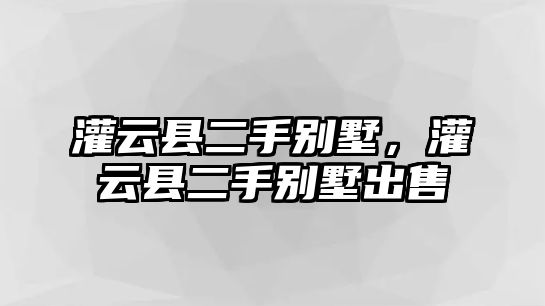 灌云县二手别墅，灌云县二手别墅出售